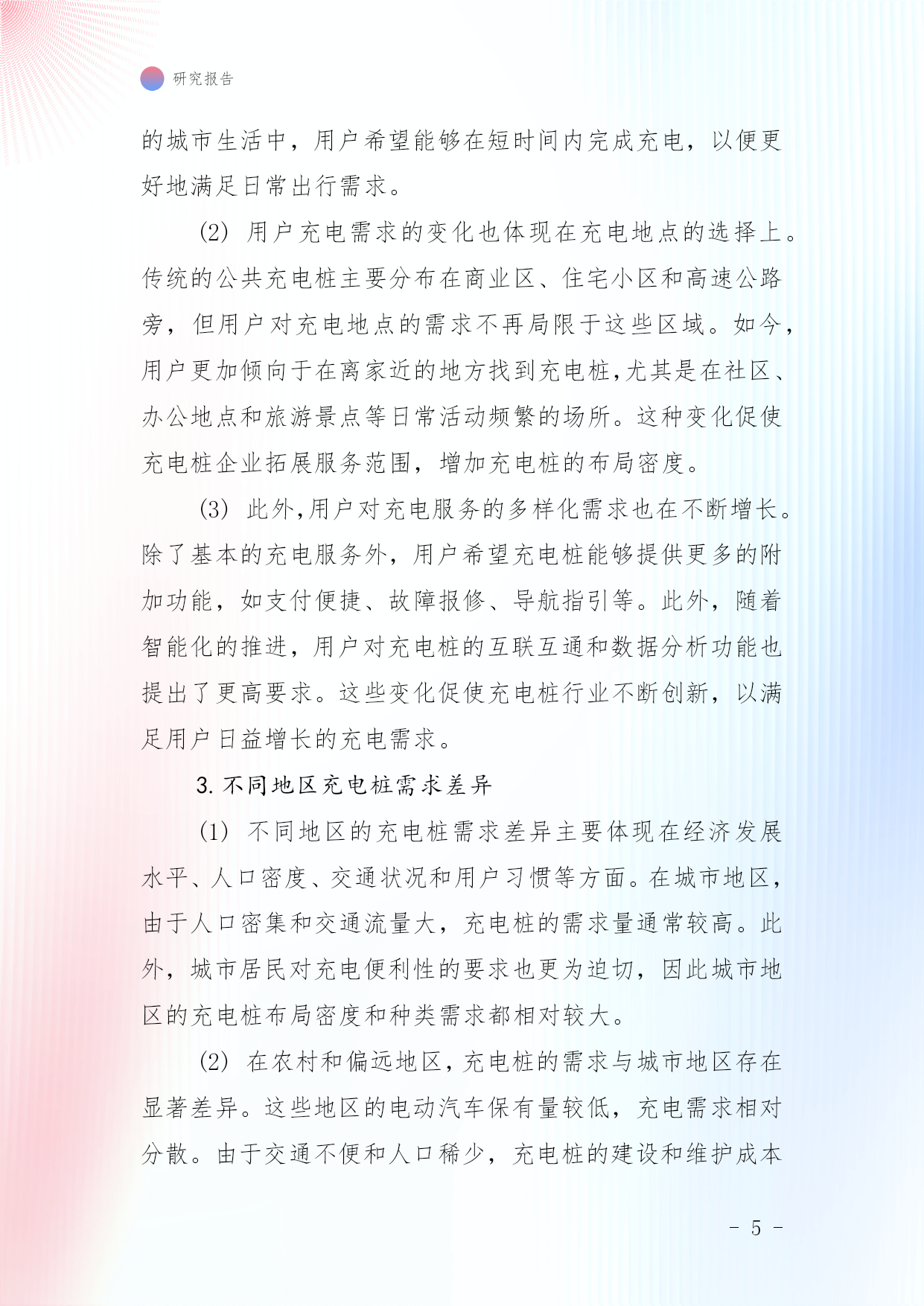 研究报告

的城市生活中，用户希望能够在短时间内完成充电，以便更好地满足日常出行需求。

(2) 用户充电需求的变化也体现在充电地点的选择上。传统的公共充电桩主要分布在商业区、住宅小区和高速公路旁，但用户对充电地点的需求不再局限于这些区域。如今，用户更加倾向于在离家近的地方找到充电桩，尤其是在社区、办公地点和旅游景点等日常活动频繁的场所。这种变化促使充电桩企业拓展服务范围，增加充电桩的布局密度。

(3) 此外，用户对充电服务的多样化需求也在不断增长。除了基本的充电服务外，用户希望充电桩能够提供更多的附加功能，如支付便捷、故障报修、导航指引等。此外，随着智能化的推进，用户对充电桩的互联互通和数据分析功能也提出了更高要求。这些变化促使充电桩行业不断创新，以满足用户日益增长的充电需求。

3. 不同地区充电桩需求差异

(1) 不同地区的充电桩需求差异主要体现在经济发展水平、人口密度、交通状况和用户习惯等方面。在城市地区，由于人口密集和交通流量大，充电桩的需求量通常较高。此外，城市居民对充电便利性的要求也更为迫切，因此城市地区的充电桩布局密度和种类需求都相对较大。

(2) 在农村和偏远地区，充电桩的需求与城市地区存在显著差异。这些地区的电动汽车保有量较低，充电需求相对分散。由于交通不便和人口稀少，充电桩的建设和维护成本

- 5 -